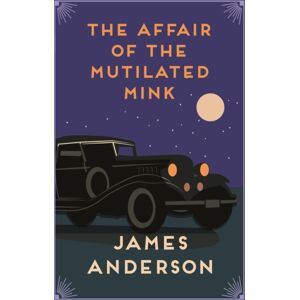 THE AFFAIR OF THE MUTILATED MINK

JAMES ANDERSON